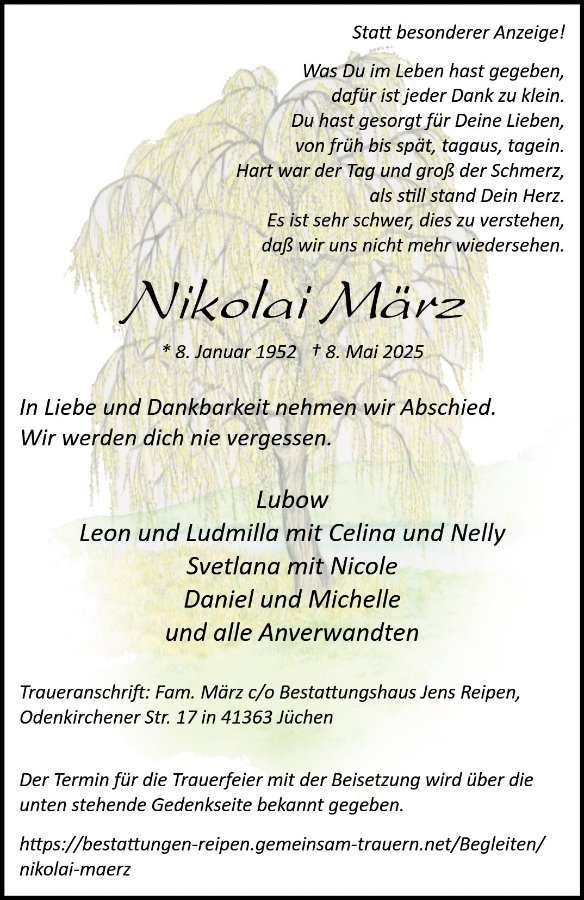 Statt besonderer Anzeige!

Was Du im Leben hast gegeben,
dafür ist jeder Dank zu klein.
Du hast gesorgt für Deine Lieben,
von früh bis spät, tagaus, tagein.
Hart war der Tag und groß der Schmerz,
als still stand Dein Herz.
Es ist sehr schwer, dies zu verstehen,
daß wir uns nicht mehr wiedersehen.

Nikolai März

* 8. Januar 1952 † 8. Mai 2025

In Liebe und Dankbarkeit nehmen wir Abschied.
Wir werden dich nie vergessen.

Lubow
Leon und Ludmilla mit Celina und Nelly
Svetlana mit Nicole
Daniel und Michelle
und alle Anverwandten

Traueranschrift: Fam. März c/o Bestattungshaus Jens Reipen,
Odenkirchener Str. 17 in 41363 Jüchen

Der Termin für die Trauerfeier mit der Beisetzung wird über die unten stehende Gedenkseite bekannt gegeben.

https://bestattungen-reipen.gemeinsam-trauern.net/Begleiten/nikolai-maerz